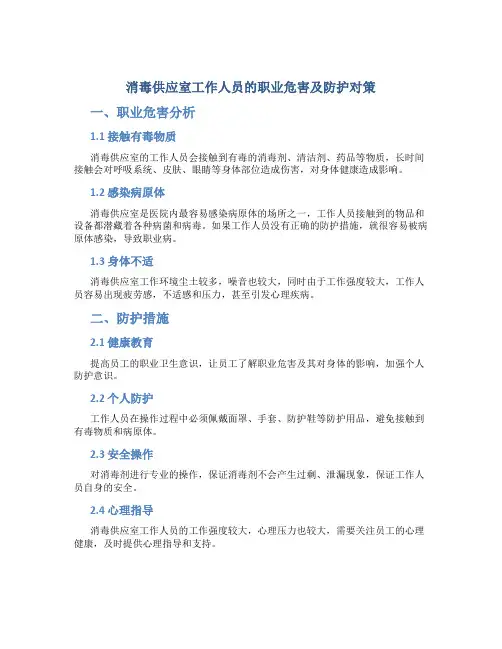 消毒供应室工作人员的职业危害及防护对策

一、职业危害分析

1.1 接触有毒物质

消毒供应室的工作人员会接触到有毒的消毒剂、清洁剂、药品等物质，长时间接触会对呼吸系统、皮肤、眼睛等身体部位造成伤害，对身体健康造成影响。

1.2 感染病原体

消毒供应室是医院内最容易感染病原体的场所之一，工作人员接触到的物品和设备都潜藏着各种病菌和病毒。如果工作人员没有正确的防护措施，就很容易被病原体感染，导致职业病。

1.3 身体不适

消毒供应室工作环境尘土较多，噪音也较大，同时由于工作强度较大，工作人员容易出现疲劳感，不适感和压力，甚至引发心理疾病。

二、防护措施

2.1 健康教育

提高员工的职业卫生意识，让员工了解职业危害及其对身体的影响，加强个人防护意识。

2.2 个人防护

工作人员在操作过程中必须佩戴面罩、手套、防护鞋等防护用品，避免接触到有毒物质和病原体。

2.3 安全操作

对消毒剂进行专业的操作，保证消毒剂不会产生过剩、泄漏现象，保证工作人员自身的安全。

2.4 心理指导

消毒供应室工作人员的工作强度较大，心理压力也较大，需要关注员工的心理健康，及时提供心理指导和支持。